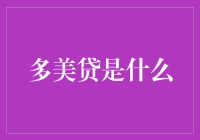 多美贷是什么